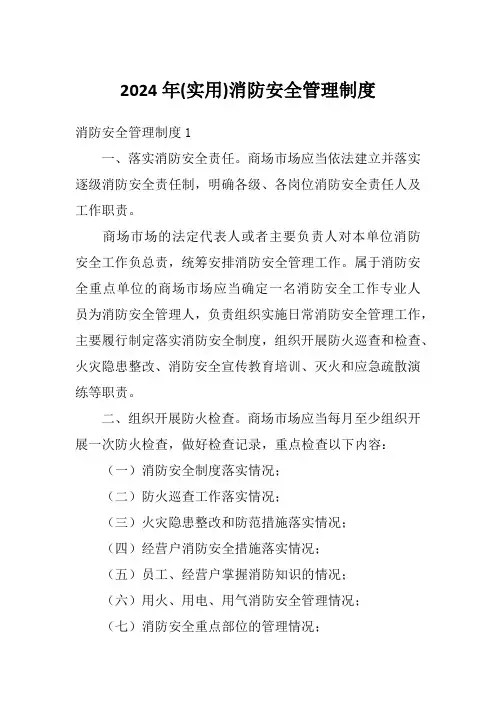 2024 年(实用)消防安全管理制度

消防安全管理制度 1

一、落实消防安全责任。商场市场应当依法建立并落实逐级消防安全责任制，明确各级、各岗位消防安全责任人及工作职责。

商场市场的法定代表人或者主要负责人对本单位消防安全工作负总责，统筹安排消防安全管理工作。属于消防安全重点单位的商场市场应当确定一名消防安全工作专业人员为消防安全管理人，负责组织实施日常消防安全管理工作，主要履行制定落实消防安全制度，组织开展防火巡查和检查、火灾隐患整改、消防安全宣传教育培训、灭火和应急疏散演练等职责。

二、组织开展防火检查。商场市场应当每月至少组织开展一次防火检查，做好检查记录，重点检查以下内容：

（一）消防安全制度落实情况；

（二）防火巡查工作落实情况；

（三）火灾隐患整改和防范措施落实情况；

（四）经营户消防安全措施落实情况；

（五）员工、经营户掌握消防知识的情况；

（六）用火、用电、用气消防安全管理情况；

（七）消防安全重点部位的管理情况；